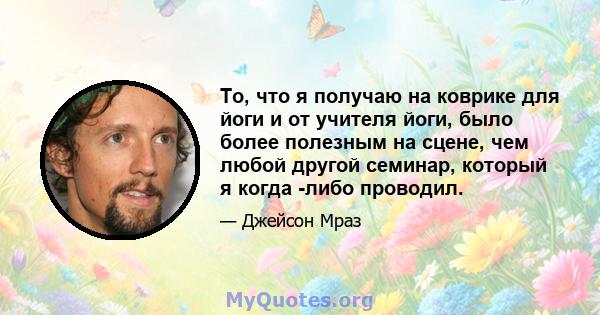 То, что я получаю на коврике для йоги и от учителя йоги, было более полезным на сцене, чем любой другой семинар, который я когда -либо проводил.

— Джейсон Мраз

MyQuotes.org